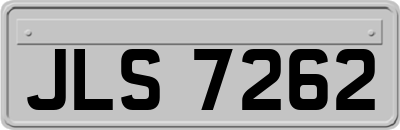 JLS 7262